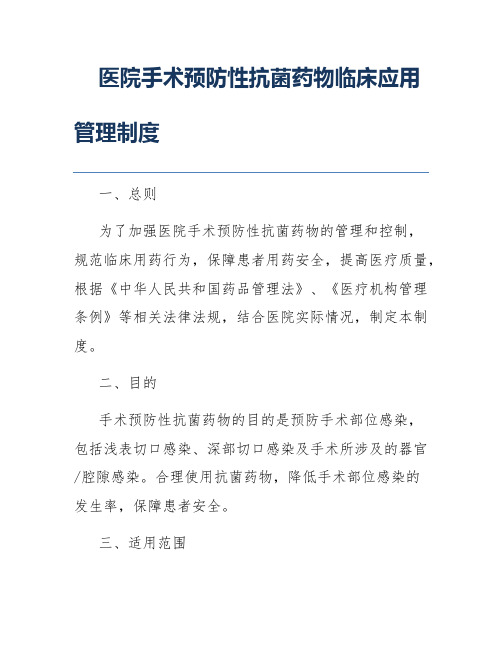 医院手术预防性抗菌药物临床应用管理制度

一、总则

为了加强医院手术预防性抗菌药物的管理和控制，规范临床用药行为，保障患者用药安全，提高医疗质量，根据《中华人民共和国药品管理法》、《医疗机构管理条例》等相关法律法规，结合医院实际情况，制定本制度。

二、目的

手术预防性抗菌药物的目的是预防手术部位感染，包括浅表切口感染、深部切口感染及手术所涉及的器官/腔隙感染。合理使用抗菌药物，降低手术部位感染的发生率，保障患者安全。

三、适用范围